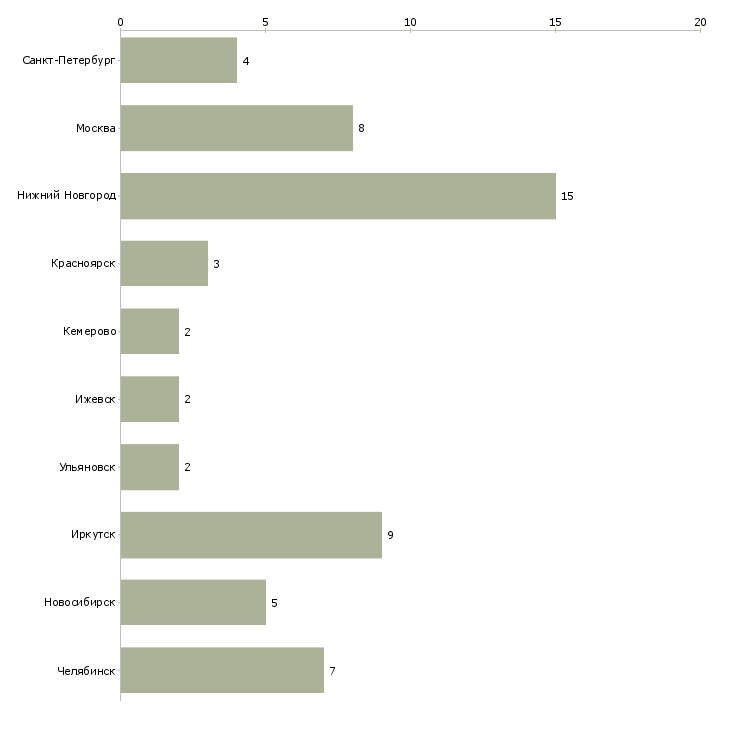 0
5
10
15
20

Санкт-Петербург 4
Москва 8
Нижний Новгород 15
Красноярск 3
Кемерово 2
Ижевск 2
Ульяновск 2
Иркутск 9
Новосибирск 5
Челябинск 7